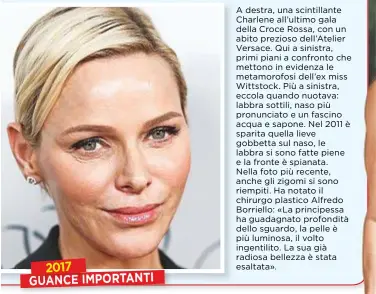 2017
GUANCE IMPORTANTI

A destra, una scintillante Charlene all'ultimo gala della Croce Rossa, con un abito prezioso dell'Atelier Versace. Qui a sinistra, primi piani a confronto che mettono in evidenza le metamorofosi dell'ex miss Wittstock. Più a sinistra, eccola quando nuotava: labbra sottili, naso più pronunciato e un fascino acqua e sapone. Nel 2011 è sparita quella lieve gobbetta sul naso, le labbra si sono fatte piene e la fronte è spianata. Nella foto più recente, anche gli zigomi si sono riempiti. Ha notato il chirurgo plastico Alfredo Borriello: «La principessa ha guadagnato profondità dello sguardo, la pelle è più luminosa, il volto ingentilito. La sua già radiosa bellezza è stata esaltata».